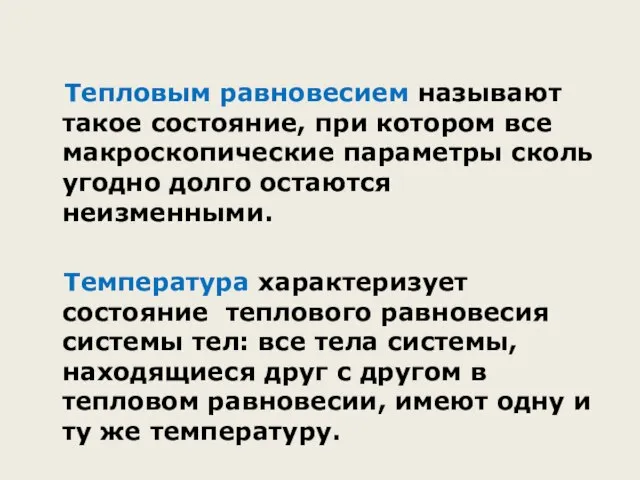 Тепловым равновесием называют такое состояние, при котором все макроскопические параметры сколь угодно долго остаются неизменными.

Температура характеризует состояние теплового равновесия системы тел: все тела системы, находящиеся друг с другом в тепловом равновесии, имеют одну и ту же температуру.